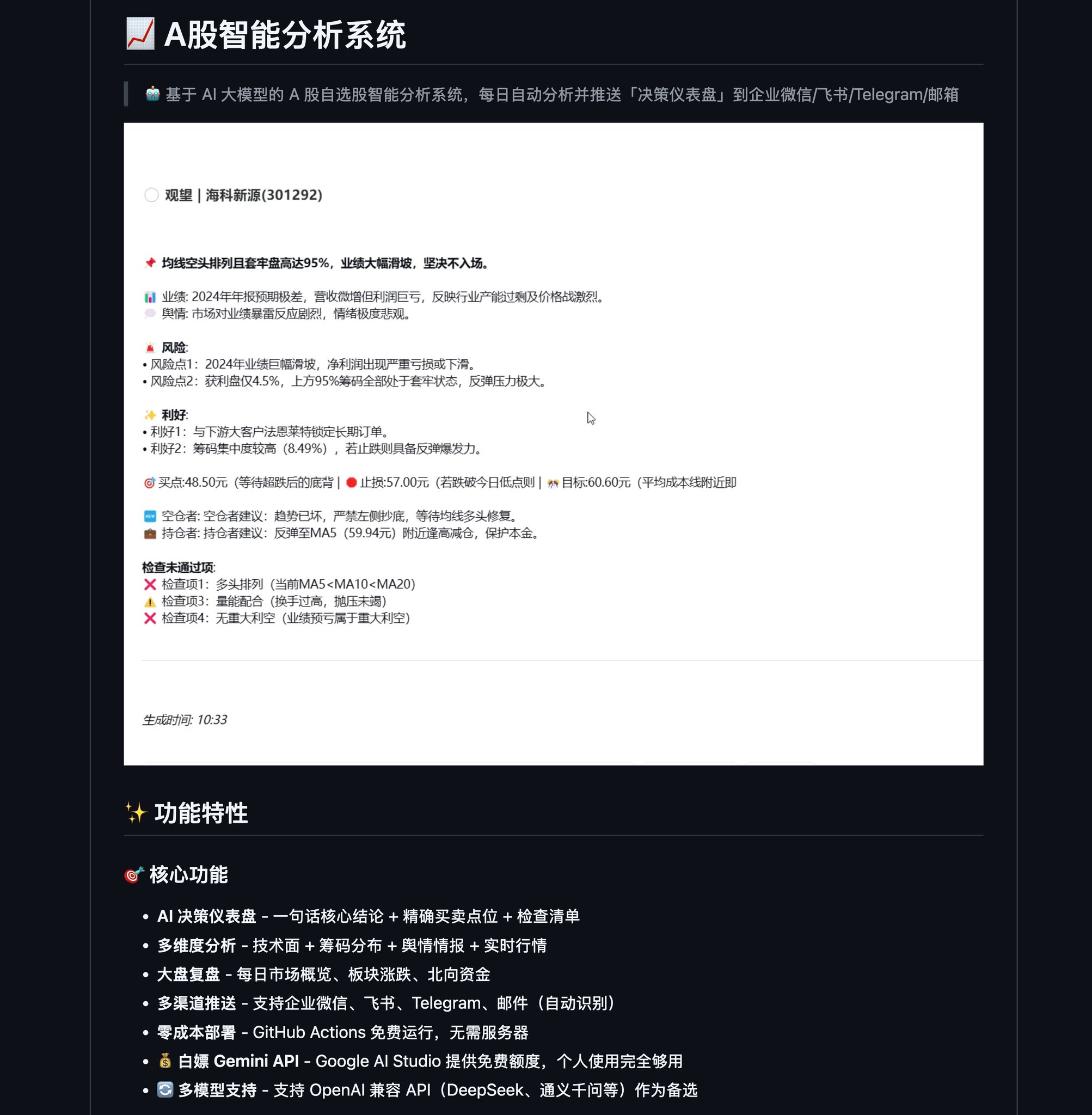 📈 A股智能分析系统

🤖 基于 AI 大模型的 A 股自选股智能分析系统，每日自动分析并推送「决策仪表盘」到企业微信/飞书/Telegram/邮箱

⚪ 观望 | 海科新源(301292)

📌 均线空头排列且套牢盘高达95%，业绩大幅滑坡，坚决不入场。

📊 业绩: 2024年年报预期极差，营收微增但利润巨亏，反映行业产能过剩及价格战激烈。
💭 舆情: 市场对业绩暴雷反应剧烈，情绪极度悲观。

🚨 风险:
• 风险点1：2024年业绩巨幅滑坡，净利润出现严重亏损或下滑。
• 风险点2：获利盘仅4.5%，上方95%筹码全部处于套牢状态，反弹压力极大。

✨ 利好:
• 利好1：与下游大客户法恩莱特锁定长期订单。
• 利好2：筹码集中度较高（8.49%），若止跌则具备反弹爆发力。

🎯 买点:48.50元（等待超跌后的底背 | 🔴 止损:57.00元（若跌破今日低点则 | 🎊 目标:60.60元（平均成本线附近即

🆕 空仓者: 空仓者建议：趋势已坏，严禁左侧抄底，等待均线多头修复。
💼 持仓者: 持仓者建议：反弹至MA5（59.94元）附近逢高减仓，保护本金。

检查未通过项:
❌ 检查项1：多头排列（当前MA5<MA10<MA20）
⚠️ 检查项3：量能配合（换手过高，抛压未竭）
❌ 检查项4：无重大利空（业绩预亏属于重大利空）

生成时间: 10:33

✨ 功能特性

🎯 核心功能

• AI 决策仪表盘 - 一句话核心结论 + 精确买卖点位 + 检查清单
• 多维度分析 - 技术面 + 筹码分布 + 舆情情报 + 实时行情
• 大盘复盘 - 每日市场概览、板块涨跌、北向资金
• 多渠道推送 - 支持企业微信、飞书、Telegram、邮件（自动识别）
• 零成本部署 - GitHub Actions 免费运行，无需服务器
• 💰 白嫖 Gemini API - Google AI Studio 提供免费额度，个人使用完全够用
• 🔄 多模型支持 - 支持 OpenAI 兼容 API（DeepSeek、通义千问等）作为备选